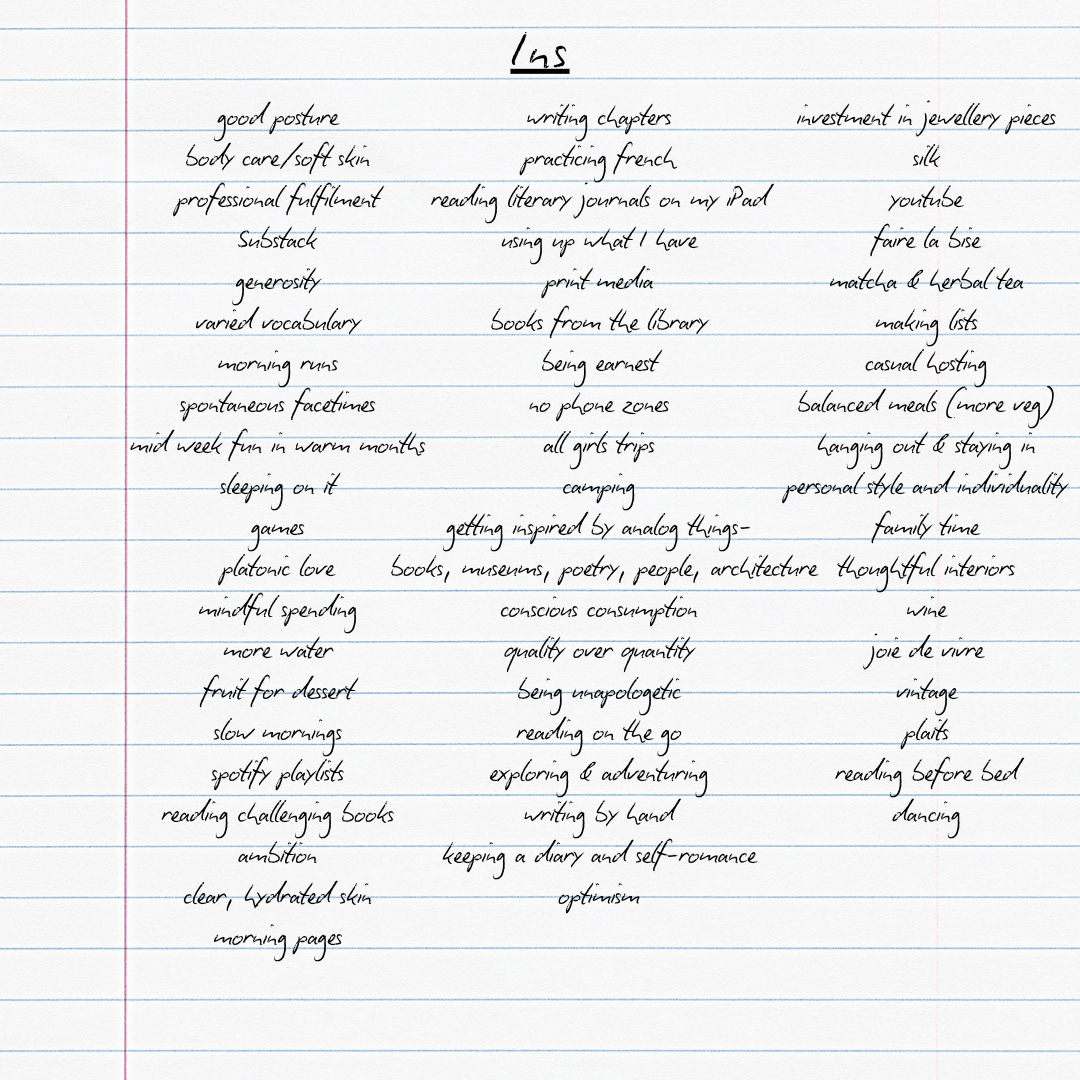 Ins

good posture
body care/soft skin
professional fulfilment
Substack
generosity
varied vocabulary
morning runs
spontaneous facetimes
mid week fun in warm months
sleeping on it
games
platonic love
mindful spending
more water
fruit for dessert
slow mornings
spotify playlists
reading challenging books
ambition
clear, hydrated skin
morning pages

writing chapters
practicing french
reading literary journals on my iPad
using up what I have
print media
books from the library
being earnest
no phone zones
all girls trips
camping
getting inspired by analog things-
books, museums, poetry, people, architecture
conscious consumption
quality over quantity
being unapologetic
reading on the go
exploring & adventuring
writing by hand
keeping a diary and self-romance
optimism

investment in jewellery pieces
silk
youtube
faire la bise
matcha & herbal tea
making lists
casual hosting
balanced meals (more veg)
hanging out & staying in
personal style and individuality
family time
thoughtful interiors
wine
joie de vivre
vintage
plaits
reading before bed
dancing